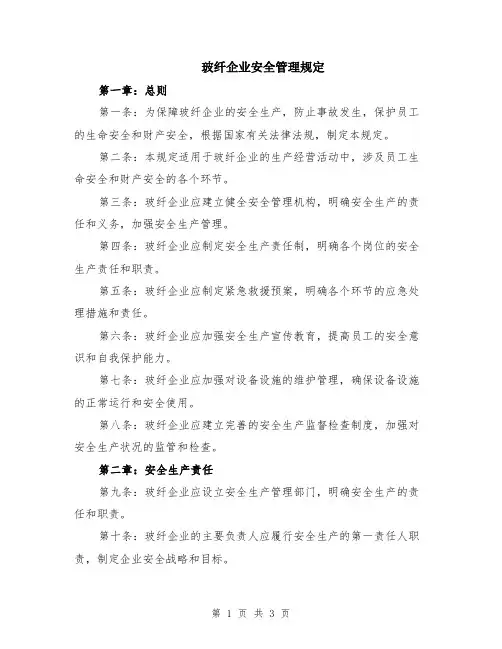 玻纤企业安全管理规定

第一章：总则

第一条：为保障玻纤企业的安全生产，防止事故发生，保护员工的生命安全和财产安全，根据国家有关法律法规，制定本规定。

第二条：本规定适用于玻纤企业的生产经营活动中，涉及员工生命安全和财产安全的各个环节。

第三条：玻纤企业应建立健全安全管理机构，明确安全生产的责任和义务，加强安全生产管理。

第四条：玻纤企业应制定安全生产责任制，明确各个岗位的安全生产责任和职责。

第五条：玻纤企业应制定紧急救援预案，明确各个环节的应急处理措施和责任。

第六条：玻纤企业应加强安全生产宣传教育，提高员工的安全意识和自我保护能力。

第七条：玻纤企业应加强对设备设施的维护管理，确保设备设施的正常运行和安全使用。

第八条：玻纤企业应建立完善的安全生产监督检查制度，加强对安全生产状况的监管和检查。

第二章：安全生产责任

第九条：玻纤企业应设立安全生产管理部门，明确安全生产的责任和职责。

第十条：玻纤企业的主要负责人应履行安全生产的第一责任人职责，制定企业安全战略和目标。

第 1 页 共 3 页